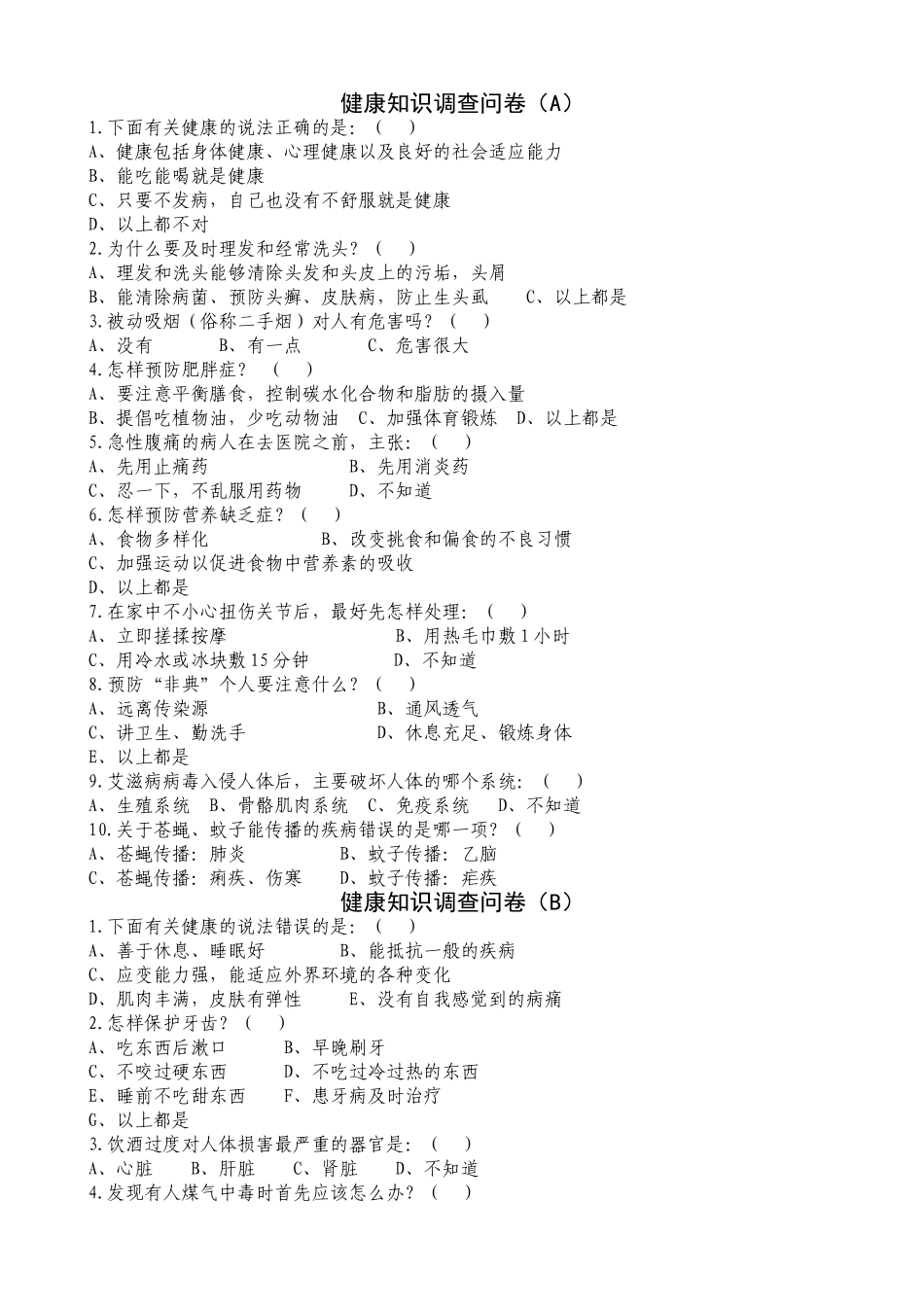 健康知识调查问卷（A）

1.下面有关健康的说法正确的是：（ ）
A、健康包括身体健康、心理健康以及良好的社会适应能力
B、能吃能喝就是健康
C、只要不发病，自己也没有不舒服就是健康
D、以上都不对
2.为什么要及时理发和经常洗头？（ ）
A、理发和洗头能够清除头发和头皮上的污垢，头屑
B、能清除病菌、预防头癣、皮肤病，防止生头虱 C、以上都是
3.被动吸烟（俗称二手烟）对人有危害吗？（ ）
A、没有 B、有一点 C、危害很大
4.怎样预防肥胖症？（ ）
A、要注意平衡膳食，控制碳水化合物和脂肪的摄入量
B、提倡吃植物油，少吃动物油 C、加强体育锻炼 D、以上都是
5.急性腹痛的病人在去医院之前，主张：（ ）
A、先用止痛药 B、先用消炎药
C、忍一下，不乱服用药物 D、不知道
6.怎样预防营养缺乏症？（ ）
A、食物多样化 B、改变挑食和偏食的不良习惯
C、加强运动以促进食物中营养素的吸收
D、以上都是
7.在家中不小心扭伤关节后，最好先怎样处理：（ ）
A、立即搓揉按摩 B、用热毛巾敷1小时
C、用冷水或冰块敷15分钟 D、不知道
8.预防“非典”个人要注意什么？（ ）
A、远离传染源 B、通风透气
C、讲卫生、勤洗手 D、休息充足、锻炼身体
E、以上都是
9.艾滋病病毒入侵人体后，主要破坏人体的哪个系统：（ ）
A、生殖系统 B、骨骼肌肉系统 C、免疫系统 D、不知道
10.关于苍蝇、蚊子能传播的疾病错误的是哪一项？（ ）
A、苍蝇传播：肺炎 B、蚊子传播：乙脑
C、苍蝇传播：痢疾、伤寒 D、蚊子传播：疟疾

健康知识调查问卷（B）

1.下面有关健康的说法错误的是：（ ）
A、善于休息、睡眠好 B、能抵抗一般的疾病
C、应变能力强，能适应外界环境的各种变化
D、肌肉丰满，皮肤有弹性 E、没有自我感觉到的病痛
2.怎样保护牙齿？（ ）
A、吃东西后漱口 B、早晚刷牙
C、不咬过硬东西 D、不吃过冷过热的东西
E、睡前不吃甜东西 F、患牙病及时治疗
G、以上都是
3.饮酒过度对人体损害最严重的器官是：（ ）
A、心脏 B、肝脏 C、肾脏 D、不知道
4.发现有人煤气中毒时首先应该怎么办？（ ）